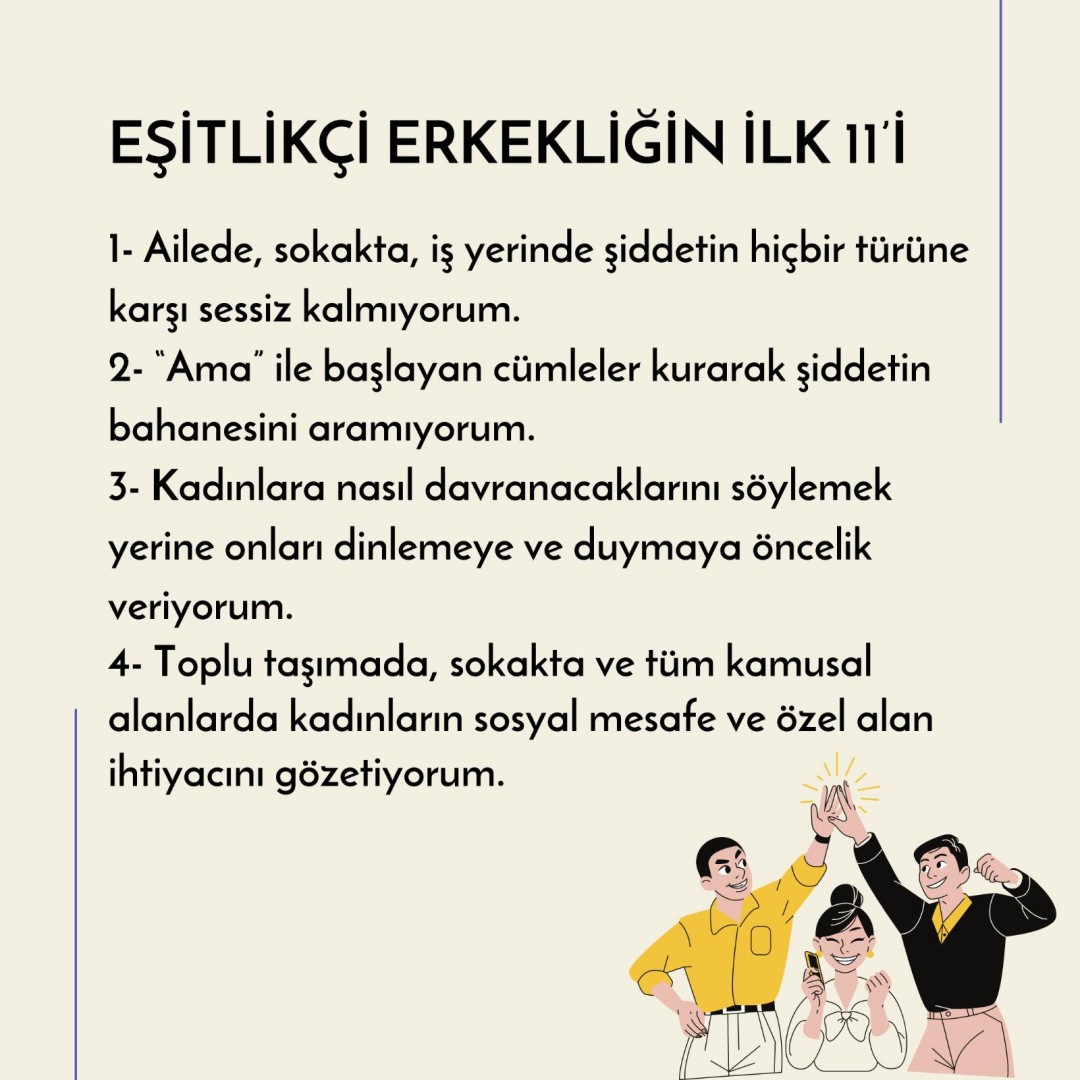 EŞİTLİKÇİ ERKEKLİĞİN İLK 11'İ

1- Ailede, sokakta, iş yerinde şiddetin hiçbir türüne karşı sessiz kalmıyorum.
2- "Ama" ile başlayan cümleler kurarak şiddetin bahanesini aramıyorum.
3- Kadınlara nasıl davranacaklarını söylemek yerine onları dinlemeye ve duymaya öncelik veriyorum.
4- Toplu taşımada, sokakta ve tüm kamusal alanlarda kadınların sosyal mesafe ve özel alan ihtiyacını gözetiyorum.